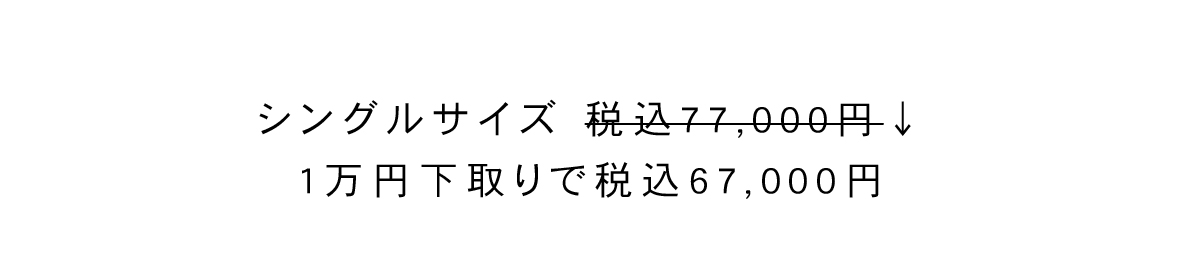 シングルサイズ 税込77,000円↓
1万円下取りで税込67,000円